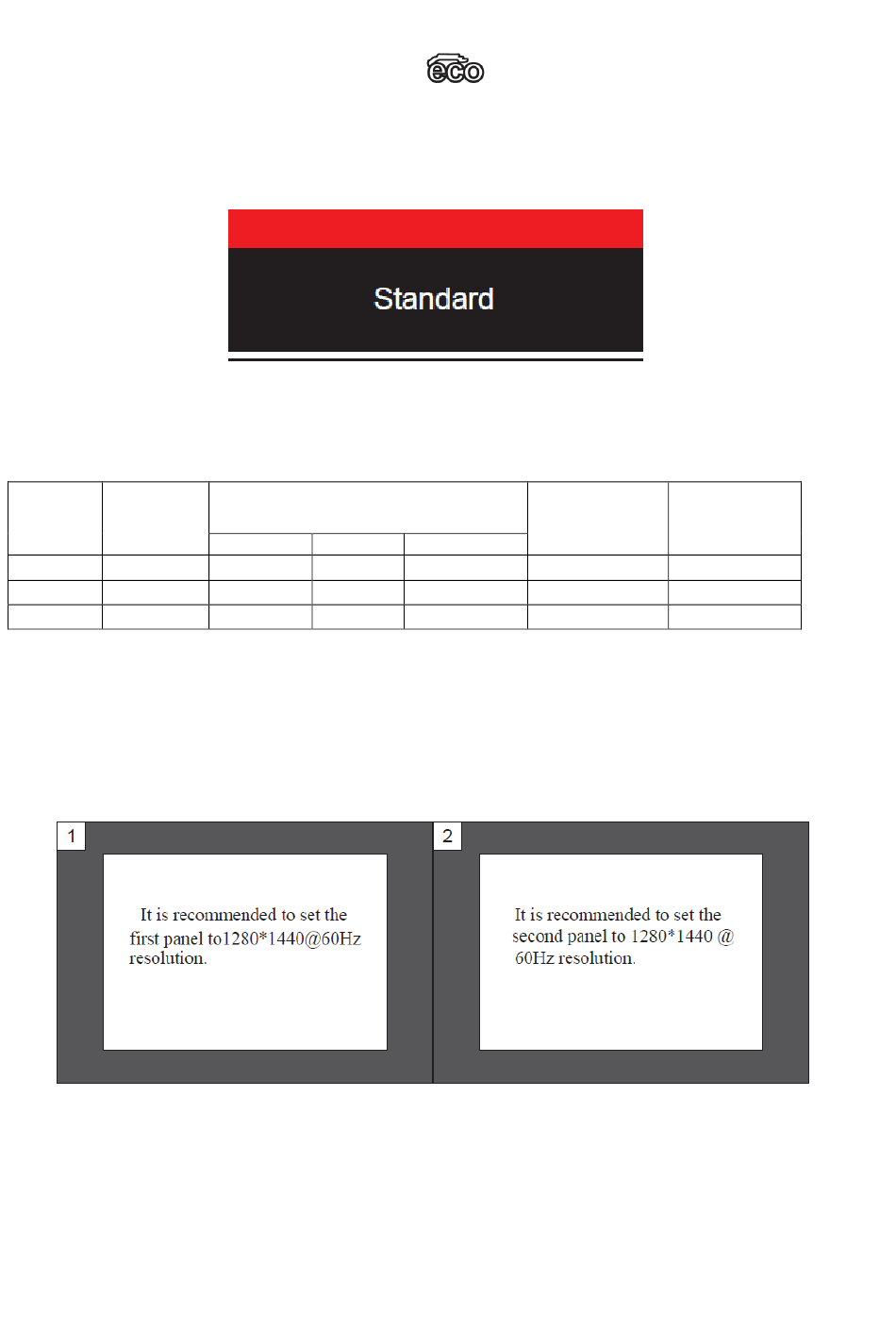 eco

Standard

1

It is recommended to set the first panel to1280*1440@60Hz resolution.

2

It is recommended to set the second panel to 1280*1440 @ 60Hz resolution.